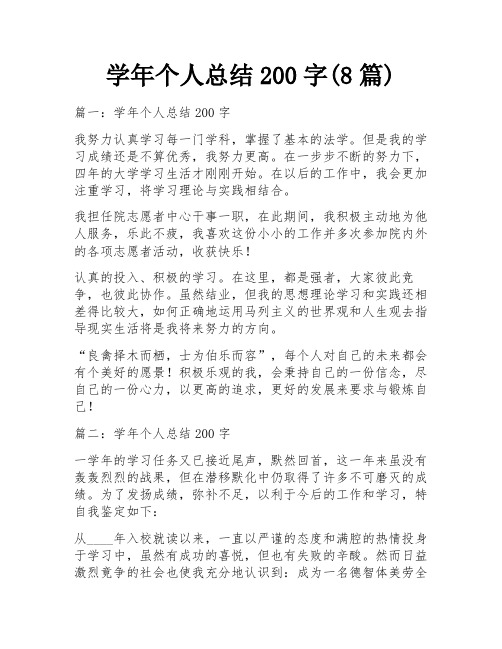 学年个人总结 200 字(8 篇)

篇一：学年个人总结 200 字

我努力认真学习每一门学科，掌握了基本的法学。但是我的学习成绩还是不算优秀，我努力更高。在一步步不断的努力下，四年的大学学习生活才刚刚开始。在以后的工作中，我会更加注重学习，将学习理论与实践相结合。

我担任院志愿者中心干事一职，在此期间，我积极主动地为他人服务，乐此不疲，我喜欢这份小小的工作并多次参加院内外的各项志愿者活动，收获快乐！

认真的投入、积极的学习。在这里，都是强者，大家彼此竞争，也彼此协作。虽然结业，但我的思想理论学习和实践还相差得比较大，如何正确地运用马列主义的世界观和人生观去指导现实生活将是我将来努力的方向。

“良禽择木而栖，士为伯乐而容”，每个人对自己的未来都会有个美好的愿景！积极乐观的我，会秉持自己的一份信念，尽自己的一份心力，以更高的追求，更好的发展来要求与锻炼自己！

篇二：学年个人总结 200 字

一学年的学习任务又已接近尾声，默然回首，这一年来虽没有轰轰烈烈的战果，但在潜移默化中仍取得了许多不可磨灭的成绩。为了发扬成绩，弥补不足，以利于今后的工作和学习，特自我鉴定如下：

从____年入校就读以来，一直以严谨的态度和满腔的热情投身于学习中，虽然有成功的喜悦，但也有失败的辛酸。然而日益激烈竞争的社会也使我充分地认识到：成为一名德智体美劳全